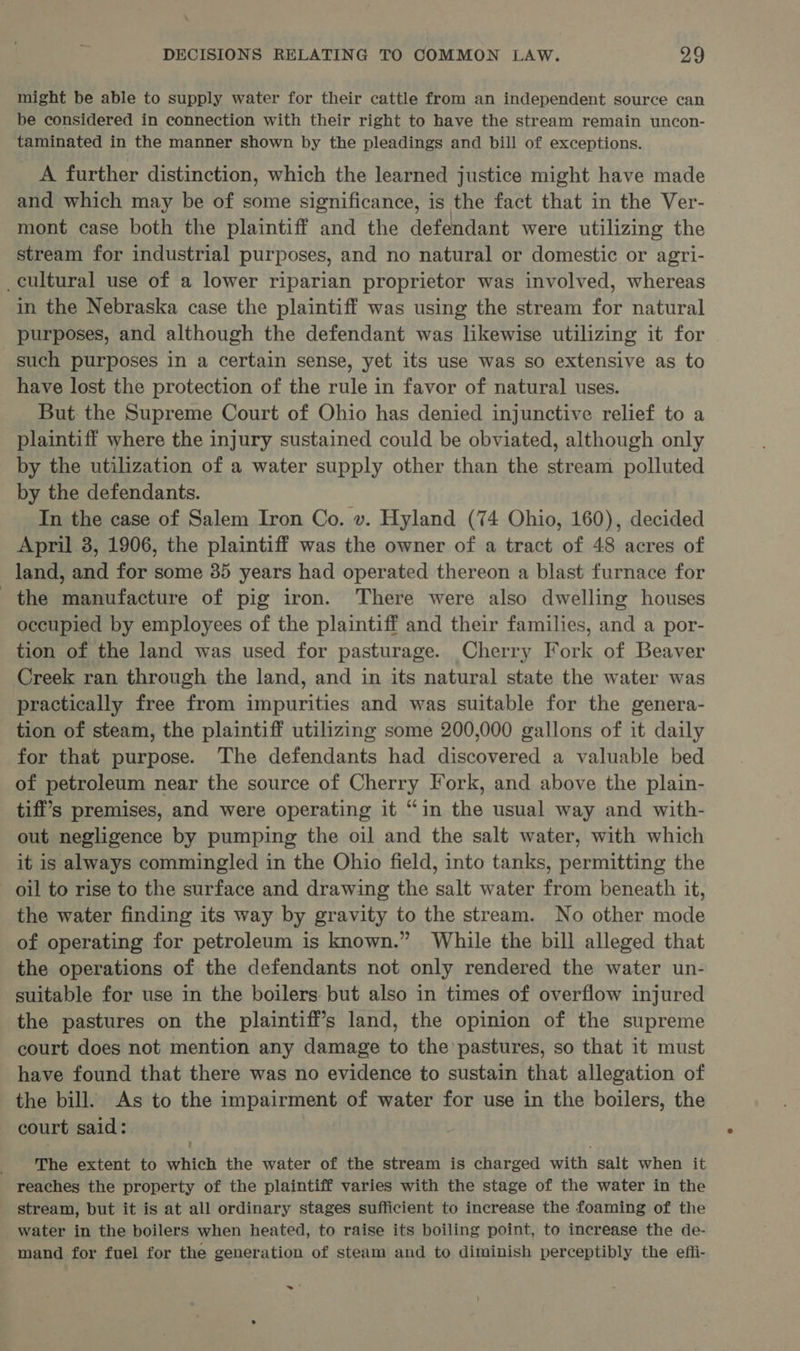 DECISIONS RELATING TO COMMON LAW. 29

might be able to supply water for their cattle from an independent source can be considered in connection with their right to have the stream remain uncontaminated in the manner shown by the pleadings and bill of exceptions.

A further distinction, which the learned justice might have made and which may be of some significance, is the fact that in the Vermont case both the plaintiff and the defendant were utilizing the stream for industrial purposes, and no natural or domestic or agricultural use of a lower riparian proprietor was involved, whereas in the Nebraska case the plaintiff was using the stream for natural purposes, and although the defendant was likewise utilizing it for such purposes in a certain sense, yet its use was so extensive as to have lost the protection of the rule in favor of natural uses.

But the Supreme Court of Ohio has denied injunctive relief to a plaintiff where the injury sustained could be obviated, although only by the utilization of a water supply other than the stream polluted by the defendants.

In the case of Salem Iron Co. v. Hyland (74 Ohio, 160), decided April 3, 1906, the plaintiff was the owner of a tract of 48 acres of land, and for some 35 years had operated thereon a blast furnace for the manufacture of pig iron. There were also dwelling houses occupied by employees of the plaintiff and their families, and a portion of the land was used for pasturage. Cherry Fork of Beaver Creek ran through the land, and in its natural state the water was practically free from impurities and was suitable for the generation of steam, the plaintiff utilizing some 200,000 gallons of it daily for that purpose. The defendants had discovered a valuable bed of petroleum near the source of Cherry Fork, and above the plaintiff's premises, and were operating it "in the usual way and without negligence by pumping the oil and the salt water, with which it is always commingled in the Ohio field, into tanks, permitting the oil to rise to the surface and drawing the salt water from beneath it, the water finding its way by gravity to the stream. No other mode of operating for petroleum is known." While the bill alleged that the operations of the defendants not only rendered the water unsuitable for use in the boilers but also in times of overflow injured the pastures on the plaintiff's land, the opinion of the supreme court does not mention any damage to the pastures, so that it must have found that there was no evidence to sustain that allegation of the bill. As to the impairment of water for use in the boilers, the court said:

The extent to which the water of the stream is charged with salt when it reaches the property of the plaintiff varies with the stage of the water in the stream, but it is at all ordinary stages sufficient to increase the foaming of the water in the boilers when heated, to raise its boiling point, to increase the demand for fuel for the generation of steam and to diminish perceptibly the effi-